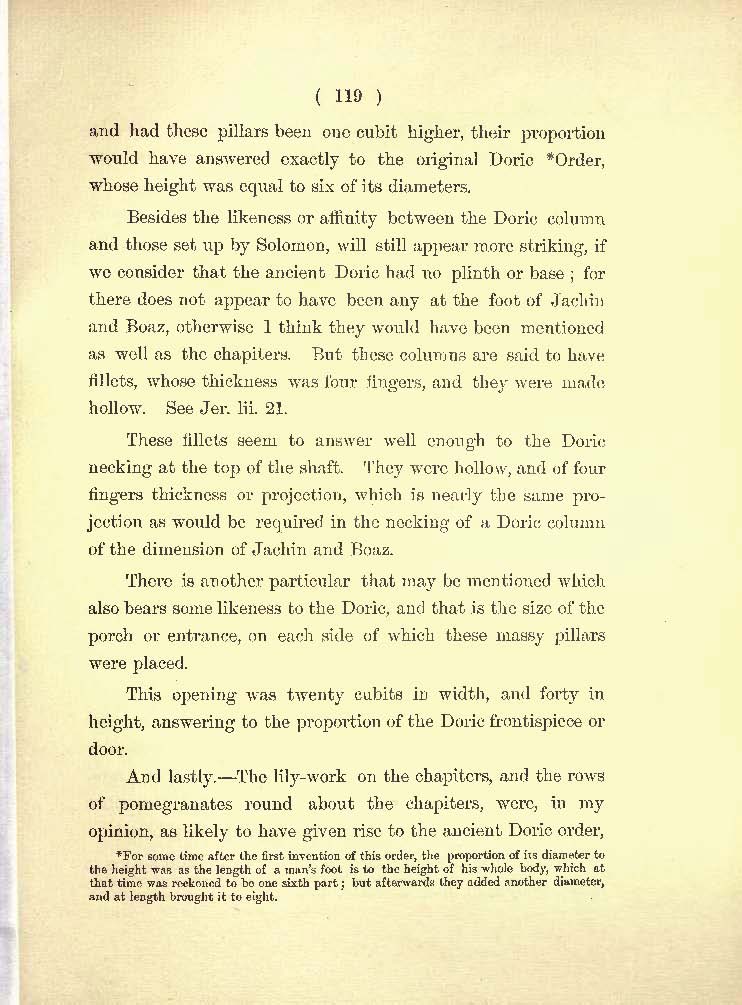 ( 119 )

and had these pillars been one cubit higher, their proportion would have answered exactly to the original Doric *Order, whose height was equal to six of its diameters.

Besides the likeness or affinity between the Doric column and those set up by Solomon, will still appear more striking, if we consider that the ancient Doric had no plinth or base ; for there does not appear to have been any at the foot of Jachin and Boaz, otherwise I think they would have been mentioned as well as the chapiters. But these columns are said to have fillets, whose thickness was four fingers, and they were made hollow. See Jer. lii. 21.

These fillets seem to answer well enough to the Doric necking at the top of the shaft. They were hollow, and of four fingers thickness or projection, which is nearly the same projection as would be required in the necking of a Doric column of the dimension of Jachin and Boaz.

There is another particular that may be mentioned which also bears some likeness to the Doric, and that is the size of the porch or entrance, on each side of which these massy pillars were placed.

This opening was twenty cubits in width, and forty in height, answering to the proportion of the Doric frontispiece or door.

And lastly.—The lily-work on the chapiters, and the rows of pomegranates round about the chapiters, were, in my opinion, as likely to have given rise to the ancient Doric order,

*For some time after the first invention of this order, the proportion of its diameter to the height was as the length of a man's foot is to the height of his whole body, which at that time was reckoned to be one sixth part ; but afterwards they added another diameter, and at length brought it to eight.